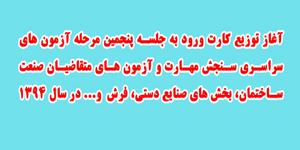 آغاز توزیع کارت ورود به جلسه پنجمین مرحله آزمون های سراسری سنجش مهارت و آزمون های متقاضیان صنعت ساختمان، بخش های صنایع دستی، فرش و... در سال ۱۳۹۴